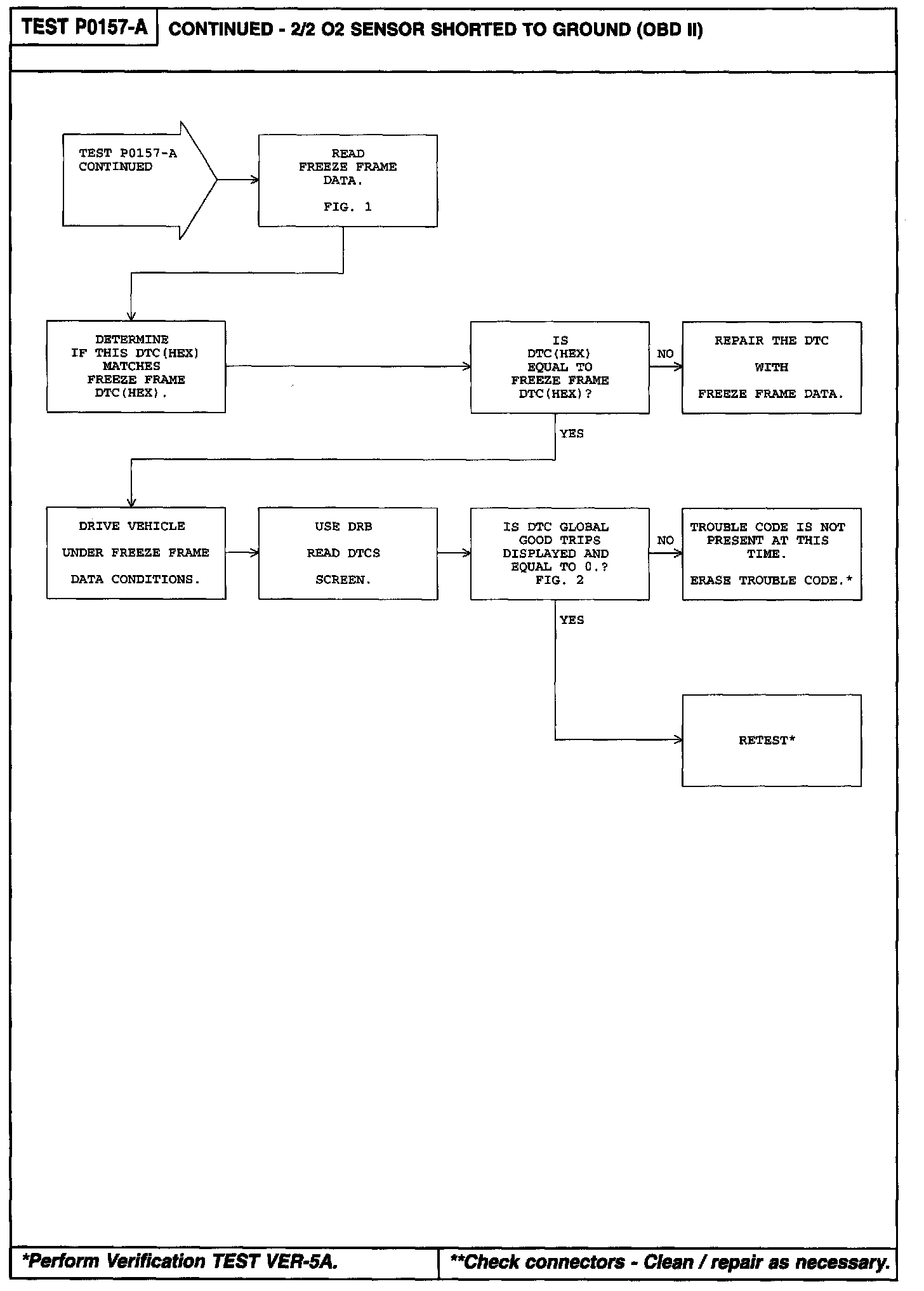 TEST P0157-A

CONTINUED - 2/2 O2 SENSOR SHORTED TO GROUND (OBD II)

TEST P0157-A CONTINUED

READ FREEZE FRAME DATA.

FIG. 1

DETERMINE IF THIS DTC(HEX) MATCHES FREEZE FRAME DTC(HEX).

IS DTC(HEX) EQUAL TO FREEZE FRAME DTC(HEX)?

NO

REPAIR THE DTC

WITH

FREEZE FRAME DATA.

YES

DRIVE VEHICLE

UNDER FREEZE FRAME

DATA CONDITIONS.

USE DRB

READ DTCS

SCREEN.

IS DTC GLOBAL GOOD TRIPS DISPLAYED AND EQUAL TO 0.? FIG. 2

NO

TROUBLE CODE IS NOT PRESENT AT THIS TIME.

ERASE TROUBLE CODE.*

YES

RETEST*

*Perform Verification TEST VER-5A.

**Check connectors - Clean / repair as necessary.